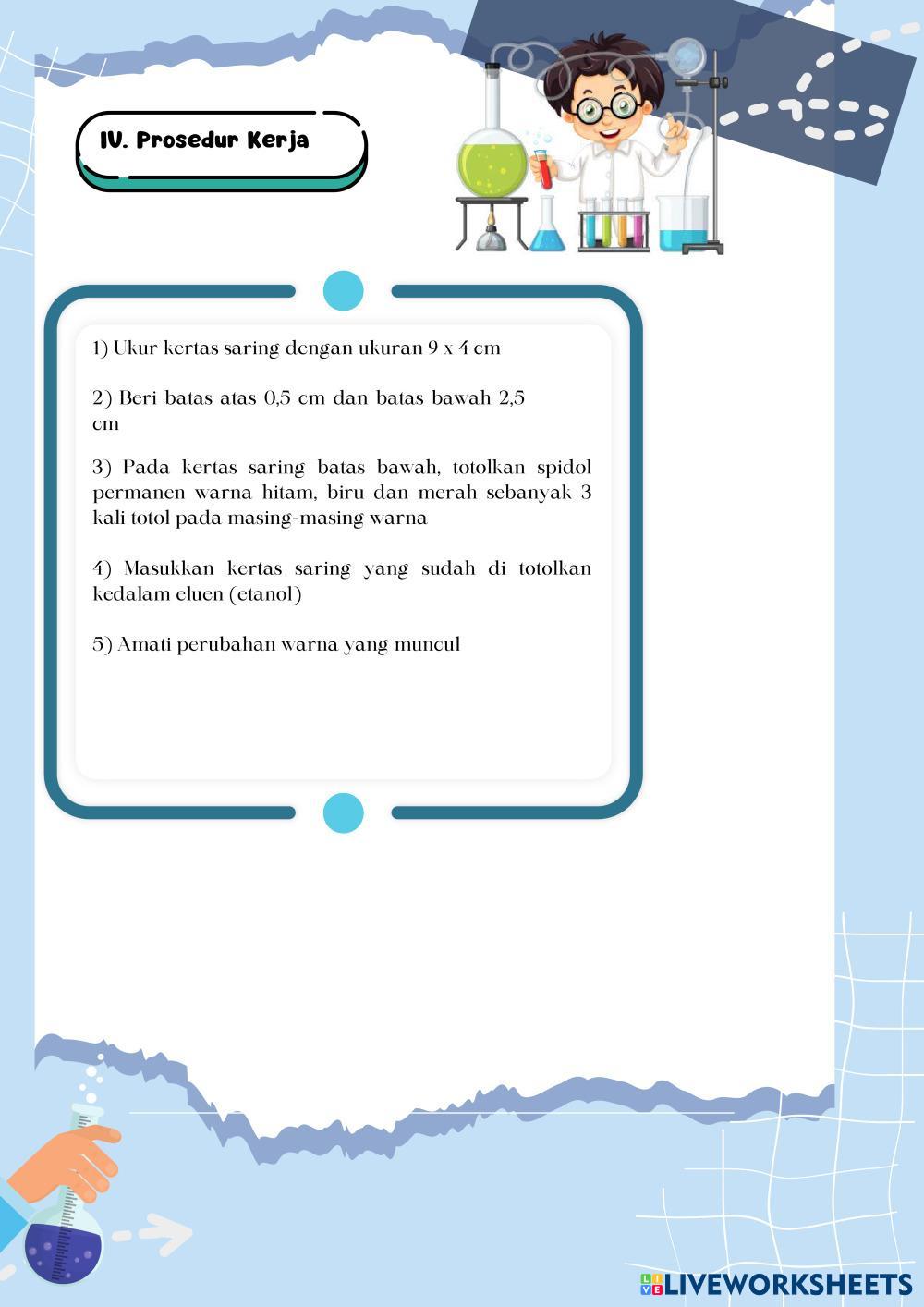 IV. Prosedur Kerja

1) Ukur kertas saring dengan ukuran 9 x 4 cm

2) Beri batas atas 0,5 cm dan batas bawah 2,5 cm

3) Pada kertas saring batas bawah, totolkan spidol permanen warna hitam, biru dan merah sebanyak 3 kali totol pada masing-masing warna

4) Masukkan kertas saring yang sudah di totolkan kedalam eluen (etanol)

5) Amati perubahan warna yang muncul

LIVEWORKSHEETS